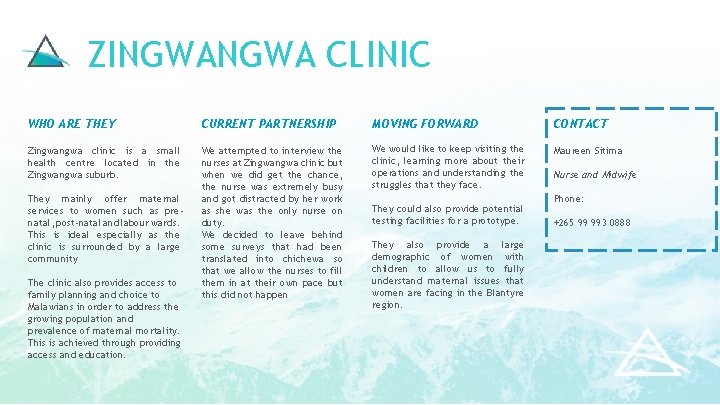 ZINGWANGWA CLINIC

WHO ARE THEY

Zingwangwa clinic is a small health centre located in the Zingwangwa suburb.

They mainly offer maternal services to women such as pre-natal ,post-natal and labour wards. This is ideal especially as the clinic is surrounded by a large community

The clinic also provides access to family planning and choice to Malawians in order to address the growing population and prevalence of maternal mortality. This is achieved through providing access and education.

CURRENT PARTNERSHIP

We attempted to interview the nurses at Zingwangwa clinic but when we did get the chance, the nurse was extremely busy and got distracted by her work as she was the only nurse on duty.
We decided to leave behind some surveys that had been translated into chichewa so that we allow the nurses to fill them in at their own pace but this did not happen

MOVING FORWARD

We would like to keep visiting the clinic, learning more about their operations and understanding the struggles that they face.

They could also provide potential testing facilities for a prototype.

They also provide a large demographic of women with children to allow us to fully understand maternal issues that women are facing in the Blantyre region.

CONTACT

Maureen Sitima

Nurse and Midwife

Phone:

+265 99 993 0888